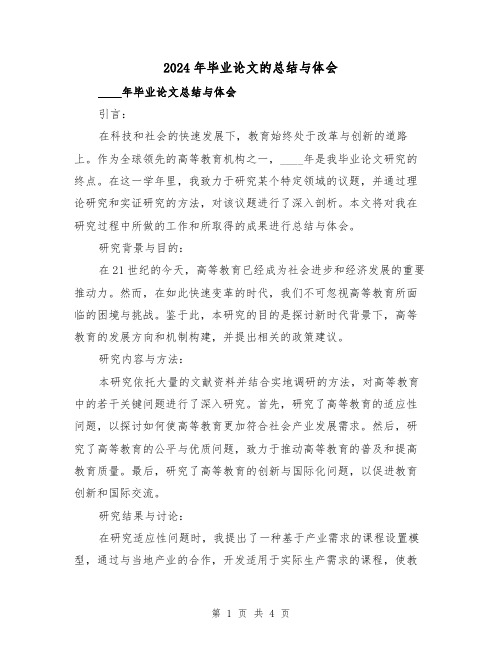 2024年毕业论文的总结与体会

____年毕业论文总结与体会

引言：

在科技和社会的快速发展下，教育始终处于改革与创新的道路上。作为全球领先的高等教育机构之一，____年是我毕业论文研究的终点。在这一学年里，我致力于研究某个特定领域的议题，并通过理论研究和实证研究的方法，对该议题进行了深入剖析。本文将对我在研究过程中所做的工作和所取得的成果进行总结与体会。

研究背景与目的：

在21世纪的今天，高等教育已经成为社会进步和经济发展的重要推动力。然而，在如此快速变革的时代，我们不可忽视高等教育所面临的困境与挑战。鉴于此，本研究的目的是探讨新时代背景下，高等教育的发展方向和机制构建，并提出相关的政策建议。

研究内容与方法：

本研究依托大量的文献资料并结合实地调研的方法，对高等教育中的若干关键问题进行了深入研究。首先，研究了高等教育的适应性问题，以探讨如何使高等教育更加符合社会产业发展需求。然后，研究了高等教育的公平与优质问题，致力于推动高等教育的普及和提高教育质量。最后，研究了高等教育的创新与国际化问题，以促进教育创新和国际交流。

研究结果与讨论：

在研究适应性问题时，我提出了一种基于产业需求的课程设置模型，通过与当地产业的合作，开发适用于实际生产需求的课程，使教

第 1 页 共 4 页